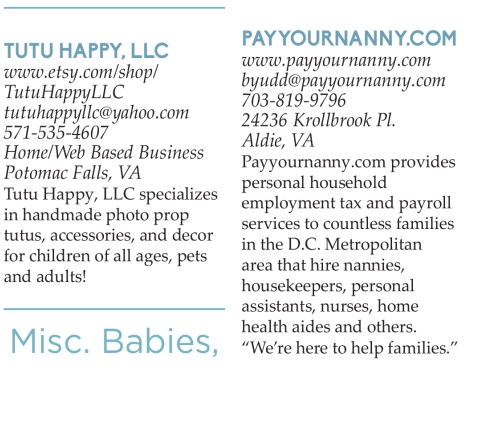 TUTU HAPPY, LLC
www.etsy.com/shop/TutuHappyLLC
tutuhappyllc@yahoo.com
571-535-4607
Home/Web Based Business
Potomac Falls, VA
Tutu Happy, LLC specializes in handmade photo prop tutus, accessories, and decor for children of all ages, pets and adults!

Misc. Babies,

PAYYOURNANNY.COM
www.payyournanny.com
byudd@payyournanny.com
703-819-9796
24236 Krollbrook Pl.
Aldie, VA
Payyournanny.com provides personal household employment tax and payroll services to countless families in the D.C. Metropolitan area that hire nannies, housekeepers, personal assistants, nurses, home health aides and others. “We’re here to help families.”